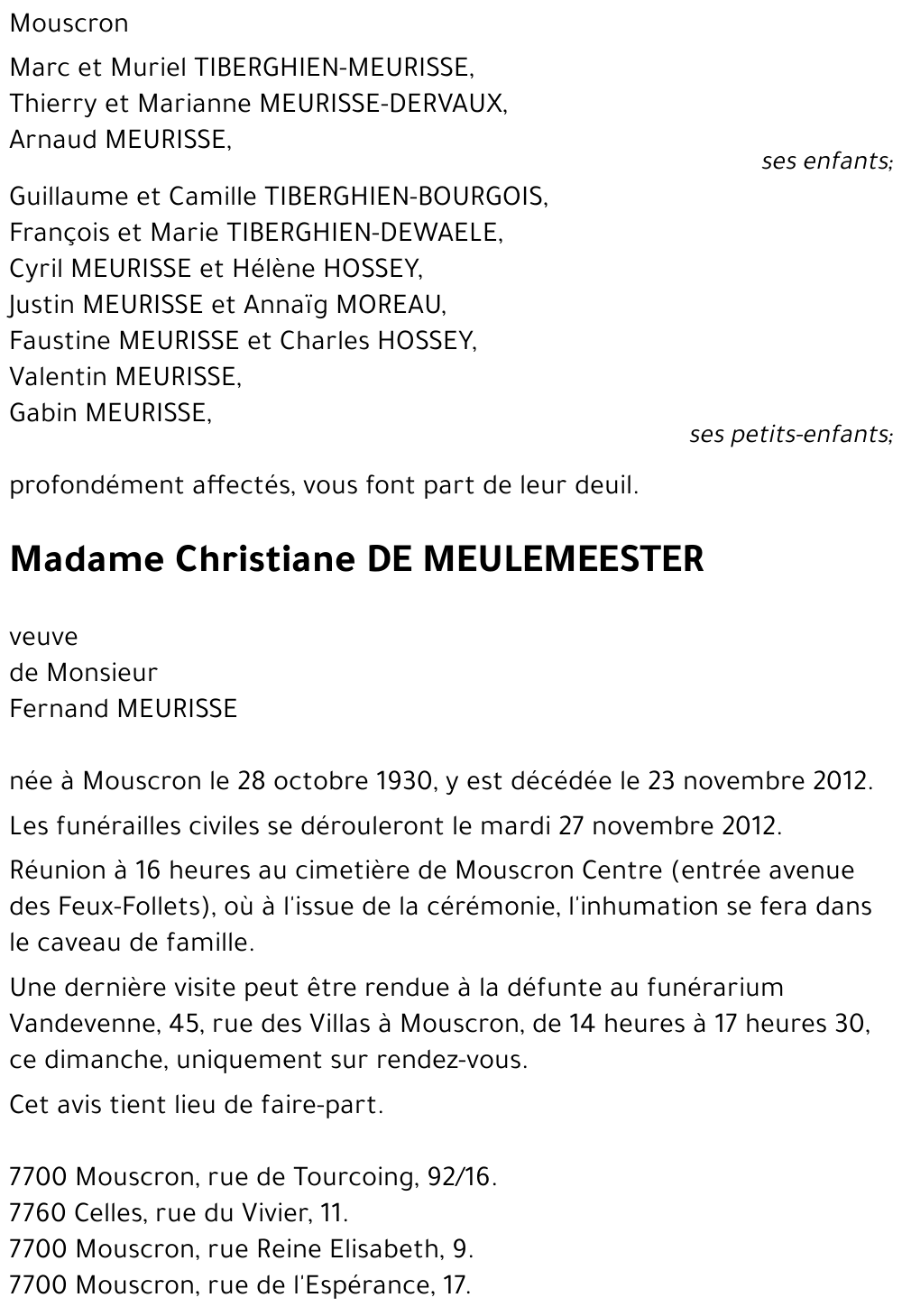 Mouscron

Marc et Muriel TIBERGHIEN-MEURISSE,
Thierry et Marianne MEURISSE-DERVAUX,
Arnaud MEURISSE,

ses enfants;

Guillaume et Camille TIBERGHIEN-BOURGOIS,
François et Marie TIBERGHIEN-DEWAELE,
Cyril MEURISSE et Hélène HOSSEY,
Justin MEURISSE et Annaïg MOREAU,
Faustine MEURISSE et Charles HOSSEY,
Valentin MEURISSE,
Gabin MEURISSE,

ses petits-enfants;

profondément affectés, vous font part de leur deuil.

Madame Christiane DE MEULEMEESTER

veuve
de Monsieur
Fernand MEURISSE

née à Mouscron le 28 octobre 1930, y est décédée le 23 novembre 2012.

Les funérailles civiles se dérouleront le mardi 27 novembre 2012.

Réunion à 16 heures au cimetière de Mouscron Centre (entrée avenue des Feux-Follets), où à l'issue de la cérémonie, l'inhumation se fera dans le caveau de famille.

Une dernière visite peut être rendue à la défunte au funérarium Vandevenne, 45, rue des Villas à Mouscron, de 14 heures à 17 heures 30, ce dimanche, uniquement sur rendez-vous.

Cet avis tient lieu de faire-part.

7700 Mouscron, rue de Tourcoing, 92/16.
7760 Celles, rue du Vivier, 11.
7700 Mouscron, rue Reine Elisabeth, 9.
7700 Mouscron, rue de l'Espérance, 17.